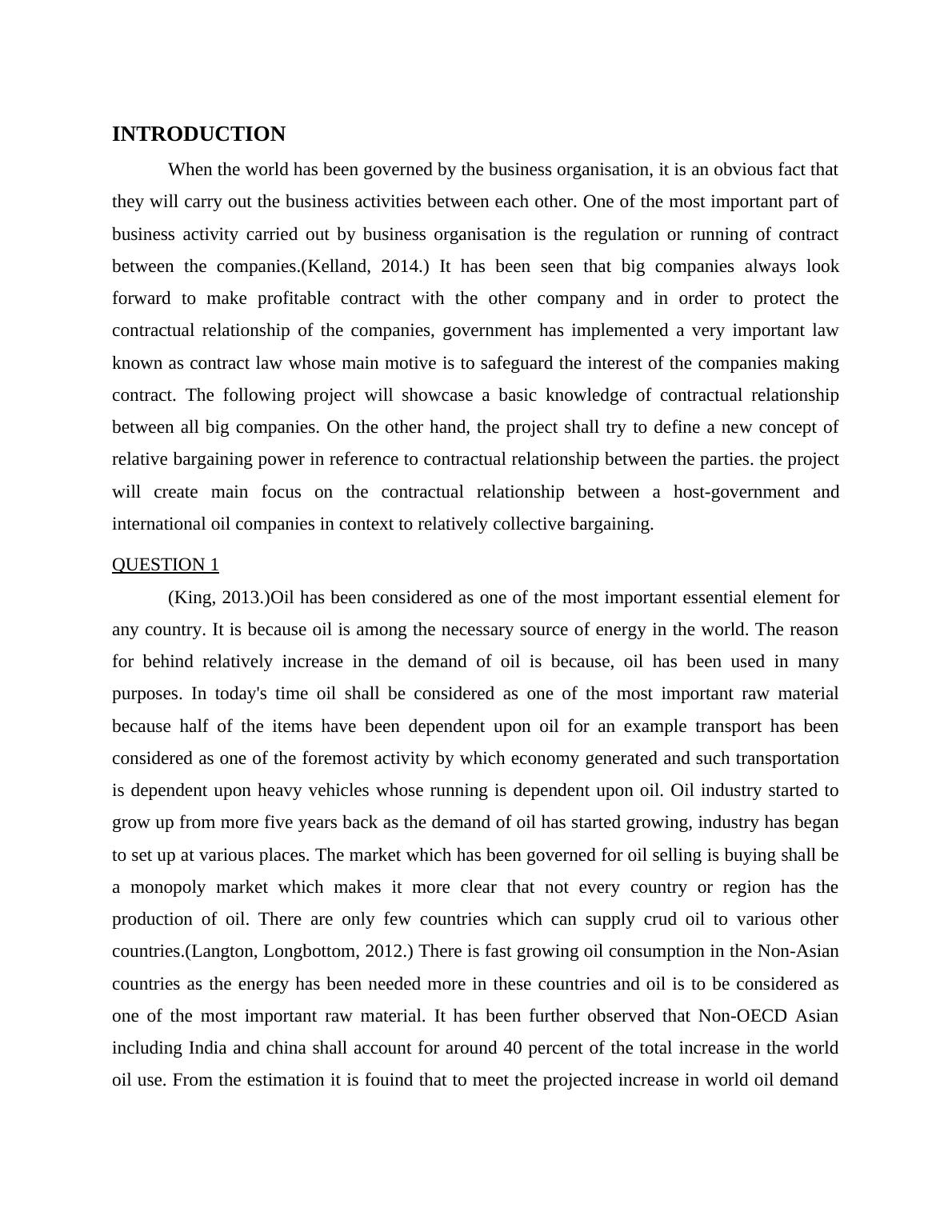 INTRODUCTION

When the world has been governed by the business organisation, it is an obvious fact that they will carry out the business activities between each other. One of the most important part of business activity carried out by business organisation is the regulation or running of contract between the companies.(Kelland, 2014.) It has been seen that big companies always look forward to make profitable contract with the other company and in order to protect the contractual relationship of the companies, government has implemented a very important law known as contract law whose main motive is to safeguard the interest of the companies making contract. The following project will showcase a basic knowledge of contractual relationship between all big companies. On the other hand, the project shall try to define a new concept of relative bargaining power in reference to contractual relationship between the parties. the project will create main focus on the contractual relationship between a host-government and international oil companies in context to relatively collective bargaining.

QUESTION 1

(King, 2013.)Oil has been considered as one of the most important essential element for any country. It is because oil is among the necessary source of energy in the world. The reason for behind relatively increase in the demand of oil is because, oil has been used in many purposes. In today's time oil shall be considered as one of the most important raw material because half of the items have been dependent upon oil for an example transport has been considered as one of the foremost activity by which economy generated and such transportation is dependent upon heavy vehicles whose running is dependent upon oil. Oil industry started to grow up from more five years back as the demand of oil has started growing, industry has began to set up at various places. The market which has been governed for oil selling is buying shall be a monopoly market which makes it more clear that not every country or region has the production of oil. There are only few countries which can supply crud oil to various other countries.(Langton, Longbottom, 2012.) There is fast growing oil consumption in the Non-Asian countries as the energy has been needed more in these countries and oil is to be considered as one of the most important raw material. It has been further observed that Non-OECD Asian including India and china shall account for around 40 percent of the total increase in the world oil use. From the estimation it is fouind that to meet the projected increase in world oil demand